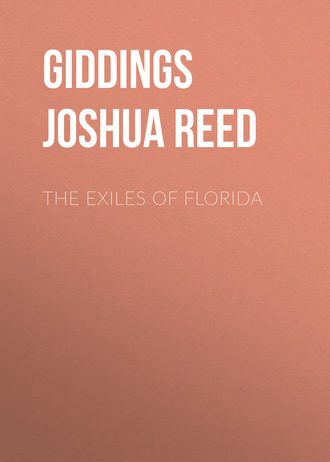 GIDDINGS JOSHUA REED

THE EXILES OF FLORIDA